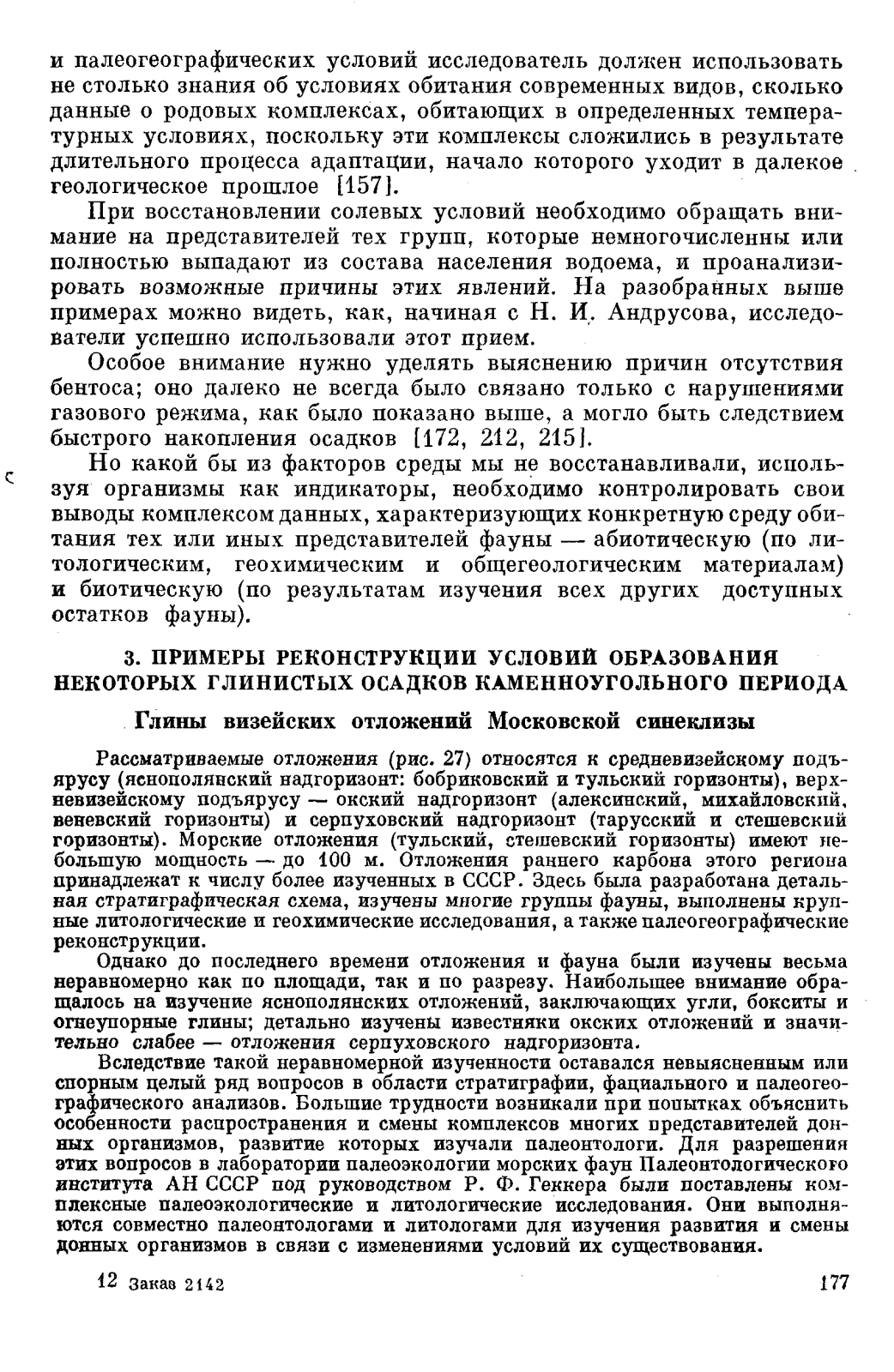 и палеогеографических условий исследователь должен использовать не столько знания об условиях обитания современных видов, сколько данные о родовых комплексах, обитающих в определенных температурных условиях, поскольку эти комплексы сложились в результате длительного процесса адаптации, начало которого уходит в далекое геологическое прошлое [157].

При восстановлении солевых условий необходимо обращать внимание на представителей тех групп, которые немногочисленны или полностью выпадают из состава населения водоема, и проанализировать возможные причины этих явлений. На разобранных выше примерах можно видеть, как, начиная с Н. И. Андрусова, исследователи успешно использовали этот прием.

Особое внимание нужно уделять выяснению причин отсутствия бентоса; оно далеко не всегда было связано только с нарушениями газового режима, как было показано выше, а могло быть следствием быстрого накопления осадков [172, 212, 215].

Но какой бы из факторов среды мы не восстанавливали, используя организмы как индикаторы, необходимо контролировать свои выводы комплексом данных, характеризующих конкретную среду обитания тех или иных представителей фауны — абиотическую (по литологическим, геохимическим и общегеологическим материалам) и биотическую (по результатам изучения всех других доступных остатков фауны).

3. ПРИМЕРЫ РЕКОНСТРУКЦИИ УСЛОВИЙ ОБРАЗОВАНИЯ НЕКОТОРЫХ ГЛИНИСТЫХ ОСАДКОВ КАМЕННОУГОЛЬНОГО ПЕРИОДА

Глины визейских отложений Московской синеклизы

Рассматриваемые отложения (рис. 27) относятся к средневизейскому подъярусу (яснополянский надгоризонт: бобриковский и тульский горизонты), верхневизейскому подъярусу — окский надгоризонт (алексинский, михайловский, веневский горизонты) и серпуховский надгоризонт (тарусский и стешевский горизонты). Морские отложения (тульский, стешевский горизонты) имеют небольшую мощность — до 100 м. Отложения раннего карбона этого региона принадлежат к числу более изученных в СССР. Здесь была разработана детальная стратиграфическая схема, изучены многие группы фауны, выполнены крупные литологические и геохимические исследования, а также палеогеографические реконструкции.

Однако до последнего времени отложения и фауна были изучены весьма неравномерно как по площади, так и по разрезу. Наибольшее внимание обращалось на изучение яснополянских отложений, заключающих угли, бокситы и огнеупорные глины; детально изучены известняки окских отложений и значительно слабее — отложения серпуховского надгоризонта.

Вследствие такой неравномерной изученности оставался невыясненным или спорным целый ряд вопросов в области стратиграфии, фациального и палеогеографического анализов. Большие трудности возникали при попытках объяснить особенности распространения и смены комплексов многих представителей донных организмов, развитие которых изучали палеонтологи. Для разрешения этих вопросов в лаборатории палеоэкологии морских фаун Палеонтологического института АН СССР под руководством Р. Ф. Геккера были поставлены комплексные палеоэкологические и литологические исследования. Они выполняются совместно палеонтологами и литологами для изучения развития и смены донных организмов в связи с изменениями условий их существования.

12 Заказ 2142 177